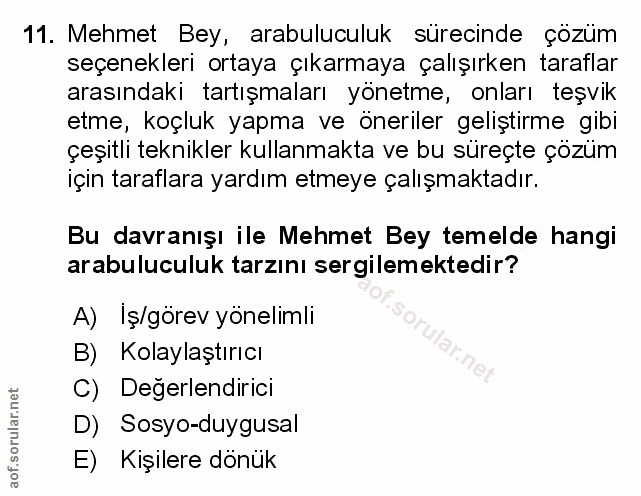 11. Mehmet Bey, arabuluculuk sürecinde çözüm seçenekleri ortaya çıkarmaya çalışırken taraflar arasındaki tartışmaları yönetme, onları teşvik etme, koçluk yapma ve öneriler geliştirme gibi çeşitli teknikler kullanmakta ve bu süreçte çözüm için taraflara yardım etmeye çalışmaktadır.

Bu davranışı ile Mehmet Bey temelde hangi arabuluculuk tarzını sergilemektedir?

aof.sorular.net

A) İş/görev yönelimli
B) Kolaylaştırıcı
C) Değerlendirici
D) Sosyo-duygusal
E) Kişilere dönük

aof.sorular.net